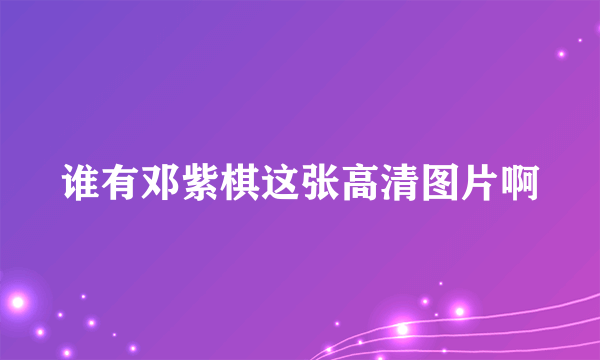 谁有邓紫棋这张高清图片啊